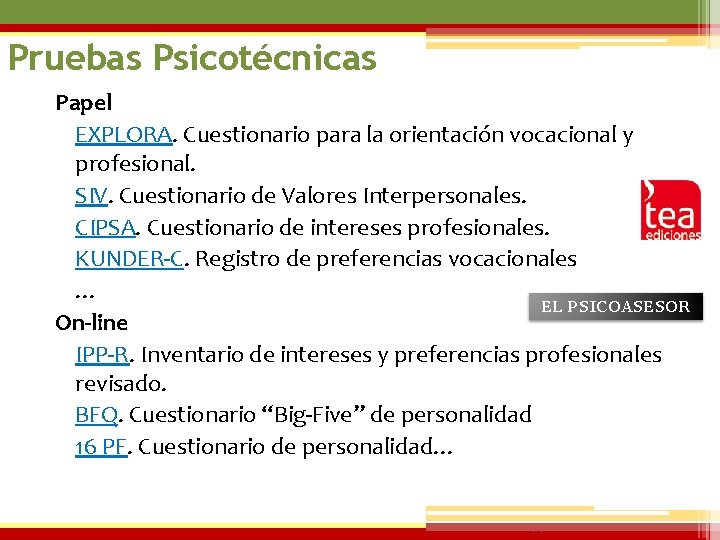 Pruebas Psicotécnicas

Papel

EXPLORA. Cuestionario para la orientación vocacional y profesional.

SIV. Cuestionario de Valores Interpersonales.

CIPSA. Cuestionario de intereses profesionales.

KUNDER-C. Registro de preferencias vocacionales

…

tea ediciones

EL PSICOASESOR

On-line

IPP-R. Inventario de intereses y preferencias profesionales revisado.

BFQ. Cuestionario “Big-Five” de personalidad

16 PF. Cuestionario de personalidad…